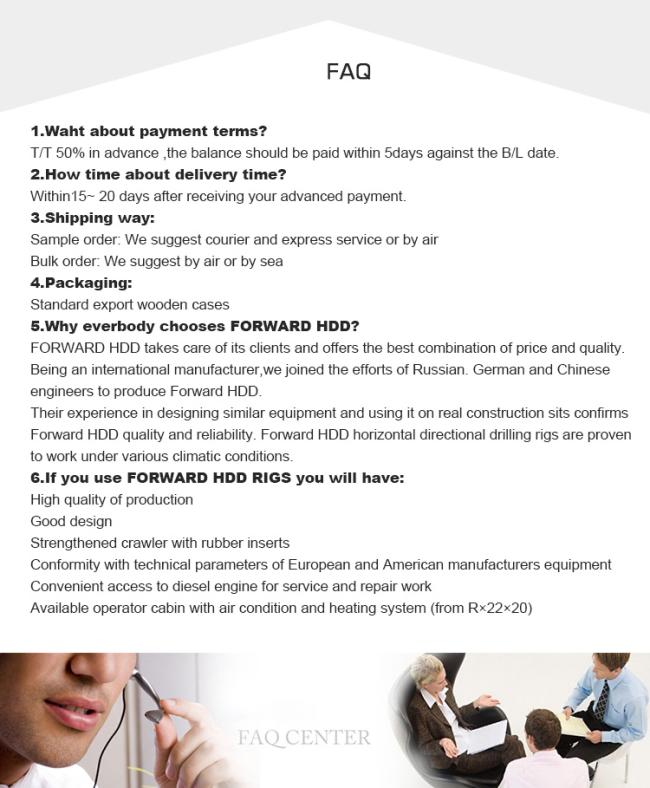 FAQ

1.Waht about payment terms?
T/T 50% in advance ,the balance should be paid within 5days against the B/L date.
2.How time about delivery time?
Within15~ 20 days after receiving your advanced payment.
3.Shipping way:
Sample order: We suggest courier and express service or by air
Bulk order: We suggest by air or by sea
4.Packaging:
Standard export wooden cases
5.Why everbody chooses FORWARD HDD?
FORWARD HDD takes care of its clients and offers the best combination of price and quality. Being an international manufacturer,we joined the efforts of Russian. German and Chinese engineers to produce Forward HDD.
Their experience in designing similar equipment and using it on real construction sits confirms Forward HDD quality and reliability. Forward HDD horizontal directional drilling rigs are proven to work under various climatic conditions.
6.If you use FORWARD HDD RIGS you will have:
High quality of production
Good design
Strengthened crawler with rubber inserts
Conformity with technical parameters of European and American manufacturers equipment
Convenient access to diesel engine for service and repair work
Available operator cabin with air condition and heating system (from R×22×20)

FAQ CENTER